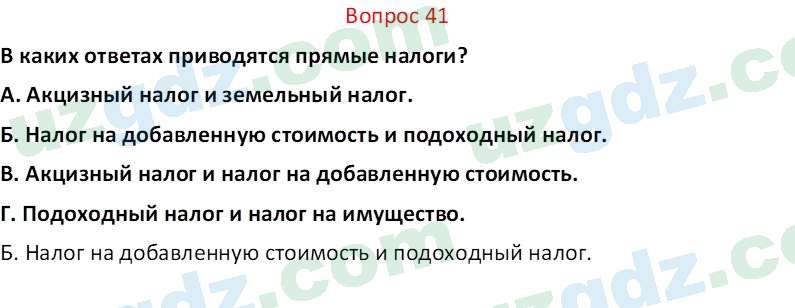 Вопрос 41

В каких ответах приводятся прямые налоги?

А. Акцизный налог и земельный налог.

Б. Налог на добавленную стоимость и подоходный налог.

В. Акцизный налог и налог на добавленную стоимость.

Г. Подоходный налог и налог на имущество.

Б. Налог на добавленную стоимость и подоходный налог.

uzgdz.com uzgdz.com uzgdz.com uzgdz.com